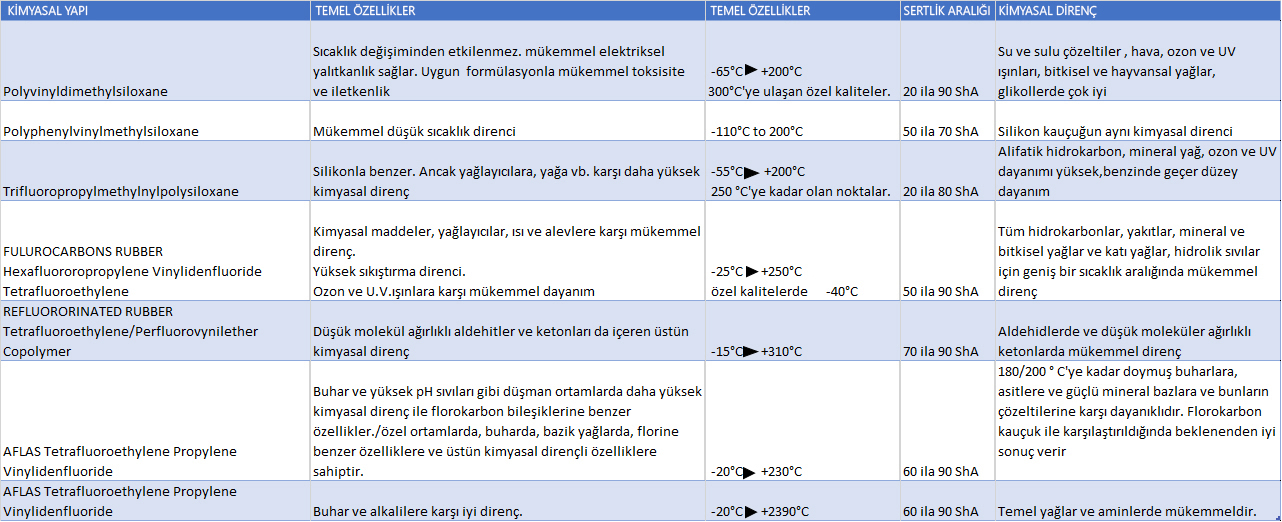 | KİMYASAL YAPI | TEMEL ÖZELLİKLER | TEMEL ÖZELLİKLER | SERTLİK ARALIĞI | KİMYASAL DİRENÇ |
|---|---|---|---|---|
| Polyvinyldimethylsiloxane | Sıcaklık değişiminden etkilenmez. mükemmel elektriksel yalıtkanlık sağlar. Uygun formülasyonla mükemmel toksisite ve iletkenlik | -65°C ▶ +200°C 300°C'ye ulaşan özel kaliteler. | 20 ila 90 ShA | Su ve sulu çözeltiler , hava, ozon ve UV ışınları, bitkisel ve hayvansal yağlar, glikollerde çok iyi |
| Polyphenylvinylmethylsiloxane | Mükemmel düşük sıcaklık direnci | -110°C to 200°C | 50 ila 70 ShA | Silikon kauçuğun aynı kimyasal direnci |
| Trifluoropropylmethylnylpolysiloxane | Silikonla benzer. Ancak yağlayıcılara, yağa vb. karşı daha yüksek kimyasal direnç | -55°C ▶ +200°C 250 °C'ye kadar olan noktalar. | 20 ila 80 ShA | Alifatik hidrokarbon, mineral yağ, ozon ve UV dayanımı yüksek,benzinde geçer düzey dayanım |
| FULUROCARBONS RUBBER Hexafluororopropylene Vinylidenfluoride Tetrafluoroethylene | Kimyasal maddeler, yağlayıcılar, ısı ve alevlere karşı mükemmel direnç. Yüksek sıkıştırma direnci. Ozon ve U.V.ışınlara karşı mükemmel dayanım | -25°C ▶ +250°C özel kalitelerde -40°C | 50 ila 90 ShA | Tüm hidrokarbonlar, yakıtlar, mineral ve bitkisel yağlar ve katı yağlar, hidrolik sıvılar için geniş bir sıcaklık aralığında mükemmel direnç |
| REFLUORORINATED RUBBER Tetrafluoroethylene/Perfluorovynilether Copolymer | Düşük molekül ağırlıklı aldehitler ve ketonları da içeren üstün kimyasal direnç | -15°C ▶ +310°C | 70 ila 90 ShA | Aldehidlerde ve düşük moleküler ağırlıklı ketonlarda mükemmel direnç |
| AFLAS Tetrafluoroethylene Propylene Vinylidenfluoride | Buhar ve yüksek pH sıvıları gibi düşman ortamlarda daha yüksek kimyasal direnç ile florokarbon bileşiklerine benzer özellikler./özel ortamlarda, buharda, bazik yağlarda, florine benzer özelliklere ve üstün kimyasal dirençli özelliklere sahiptir. | -20°C ▶ +230°C | 60 ila 90 ShA | 180/200 ° C'ye kadar doymuş buharlara, asitlere ve güçlü mineral bazlara ve bunların çözeltilerine karşı dayanıklıdır. Florokarbon kauçuk ile karşılaştırıldığında beklenenden iyi sonuç verir |
| AFLAS Tetrafluoroethylene Propylene Vinylidenfluoride | Buhar ve alkalilere karşı iyi direnç. | -20°C ▶ +2390°C | 60 ila 90 ShA | Temel yağlar ve aminlerde mükemmeldir. |